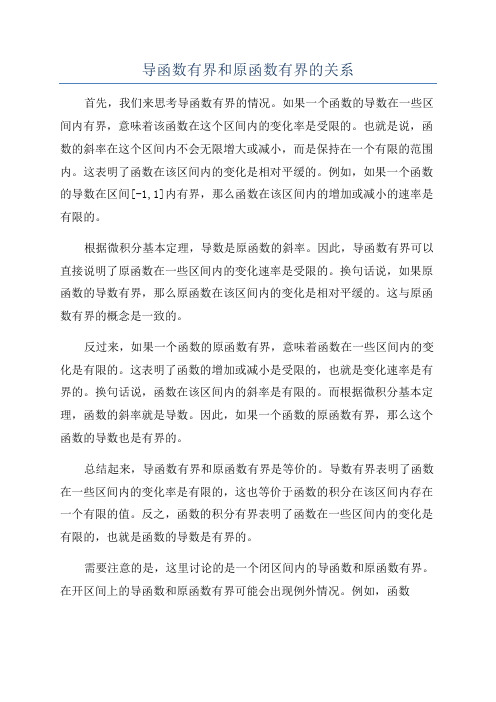 导函数有界和原函数有界的关系

首先，我们来思考导函数有界的情况。如果一个函数的导数在一些区间内有界，意味着该函数在这个区间内的变化率是受限的。也就是说，函数的斜率在这个区间内不会无限增大或减小，而是保持在一个有限的范围内。这表明了函数在该区间内的变化是相对平缓的。例如，如果一个函数的导数在区间[-1,1]内有界，那么函数在该区间内的增加或减小的速率是有限的。

根据微积分基本定理，导数是原函数的斜率。因此，导函数有界可以直接说明了原函数在一些区间内的变化速率是受限的。换句话说，如果原函数的导数有界，那么原函数在该区间内的变化是相对平缓的。这与原函数有界的概念是一致的。

反过来，如果一个函数的原函数有界，意味着函数在一些区间内的变化是有限的。这表明了函数的增加或减小是受限的，也就是变化速率是有界的。换句话说，函数在该区间内的斜率是有限的。而根据微积分基本定理，函数的斜率就是导数。因此，如果一个函数的原函数有界，那么这个函数的导数也是有界的。

总结起来，导函数有界和原函数有界是等价的。导数有界表明了函数在一些区间内的变化率是有限的，这也等价于函数的积分在该区间内存在一个有限的值。反之，函数的积分有界表明了函数在一些区间内的变化是有限的，也就是函数的导数是有界的。

需要注意的是，这里讨论的是一个闭区间内的导函数和原函数有界。在开区间上的导函数和原函数有界可能会出现例外情况。例如，函数